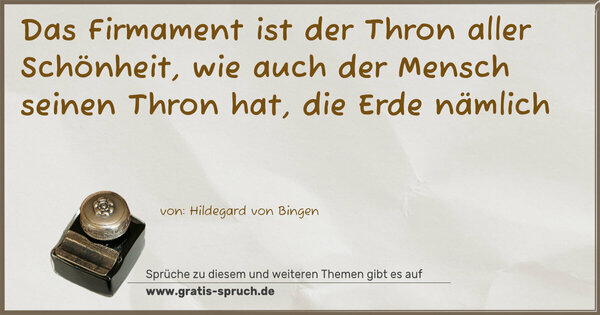 Das Firmament ist der Thron aller Schönheit, wie auch der Mensch seinen Thron hat, die Erde nämlich

von: Hildegard von Bingen

Sprüche zu diesem und weiteren Themen gibt es auf
www.gratis-spruch.de